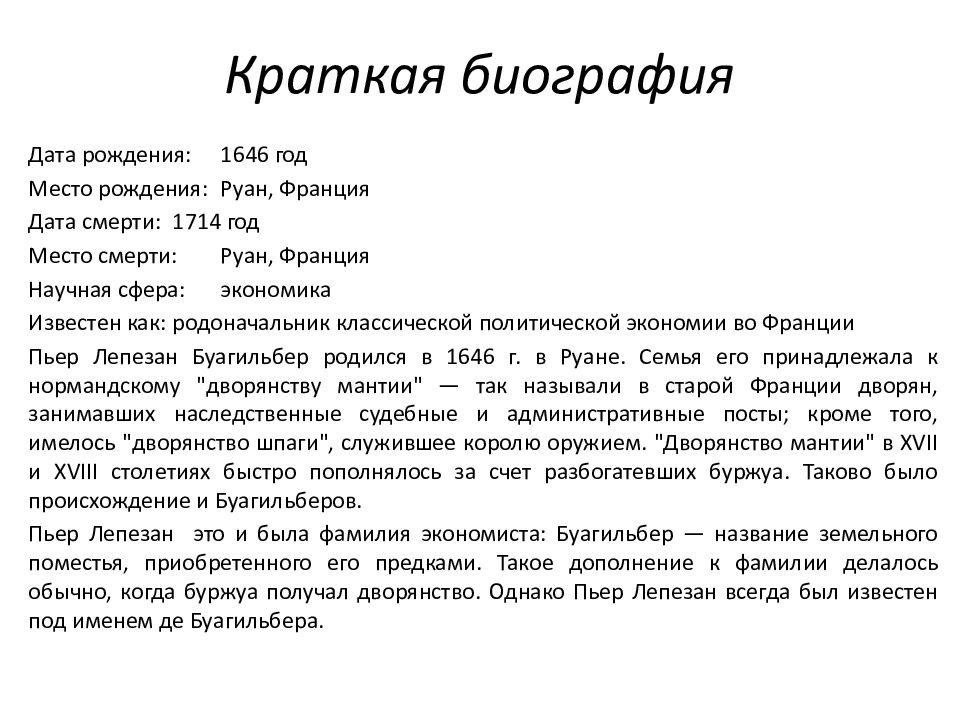 Краткая биография

Дата рождения: 1646 год
Место рождения: Руан, Франция
Дата смерти: 1714 год
Место смерти: Руан, Франция
Научная сфера: экономика
Известен как: родоначальник классической политической экономии во Франции

Пьер Лепезан Буагильбер родился в 1646 г. в Руане. Семья его принадлежала к нормандскому "дворянству мантии" — так называли в старой Франции дворян, занимавших наследственные судебные и административные посты; кроме того, имелось "дворянство шпаги", служившее королю оружием. "Дворянство мантии" в XVII и XVIII столетиях быстро пополнялось за счет разбогатевших буржуа. Таково было происхождение и Буагильберов.

Пьер Лепезан это и была фамилия экономиста: Буагильбер — название земельного поместья, приобретенного его предками. Такое дополнение к фамилии делалось обычно, когда буржуа получал дворянство. Однако Пьер Лепезан всегда был известен под именем де Буагильбера.